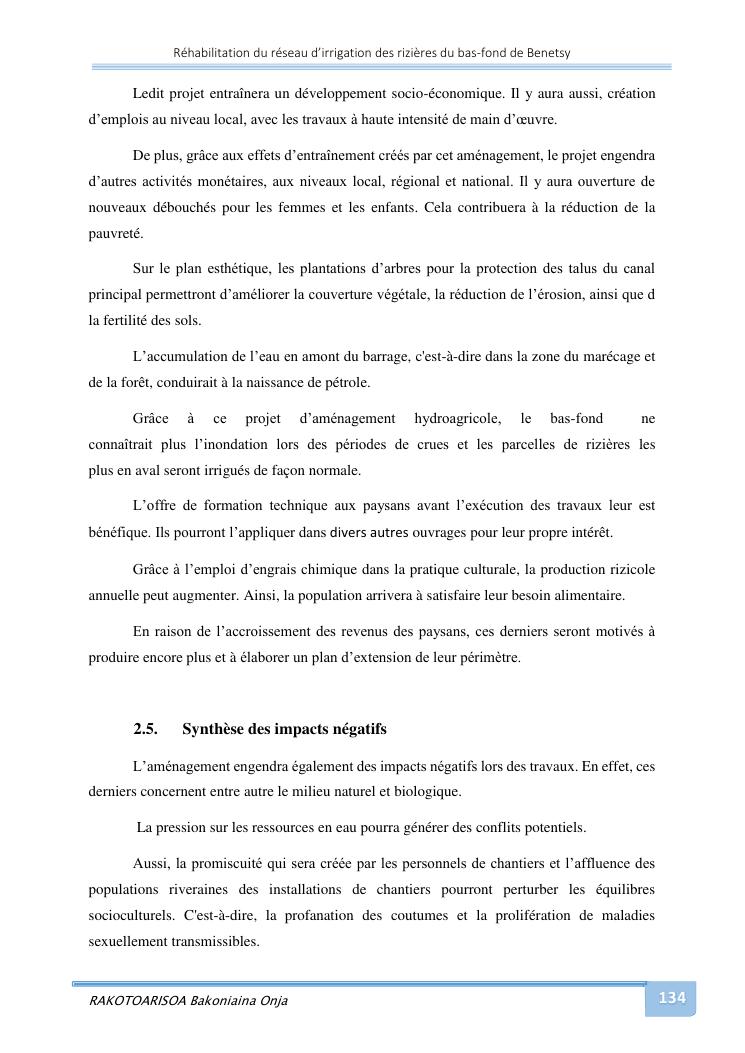 Réhabilitation du réseau d'irrigation des rizières du bas-fond de Benetsy

Ledit projet entraînera un développement socio-économique. Il y aura aussi, création d'emplois au niveau local, avec les travaux à haute intensité de main d'œuvre.

De plus, grâce aux effets d'entraînement créés par cet aménagement, le projet engendra d'autres activités monétaires, aux niveaux local, régional et national. Il y aura ouverture de nouveaux débouchés pour les femmes et les enfants. Cela contribuera à la réduction de la pauvreté.

Sur le plan esthétique, les plantations d'arbres pour la protection des talus du canal principal permettront d'améliorer la couverture végétale, la réduction de l'érosion, ainsi que d la fertilité des sols.

L'accumulation de l'eau en amont du barrage, c'est-à-dire dans la zone du marécage et de la forêt, conduirait à la naissance de pétrole.

Grâce à ce projet d'aménagement hydroagricole, le bas-fond ne connaîtrait plus l'inondation lors des périodes de crues et les parcelles de rizières les plus en aval seront irrigués de façon normale.

L'offre de formation technique aux paysans avant l'exécution des travaux leur est bénéfique. Ils pourront l'appliquer dans divers autres ouvrages pour leur propre intérêt.

Grâce à l'emploi d'engrais chimique dans la pratique culturale, la production rizicole annuelle peut augmenter. Ainsi, la population arrivera à satisfaire leur besoin alimentaire.

En raison de l'accroissement des revenus des paysans, ces derniers seront motivés à produire encore plus et à élaborer un plan d'extension de leur périmètre.

2.5. Synthèse des impacts négatifs

L'aménagement engendra également des impacts négatifs lors des travaux. En effet, ces derniers concernent entre autre le milieu naturel et biologique.

La pression sur les ressources en eau pourra générer des conflits potentiels.

Aussi, la promiscuité qui sera créée par les personnels de chantiers et l'affluence des populations riveraines des installations de chantiers pourront perturber les équilibres socioculturels. C'est-à-dire, la profanation des coutumes et la prolifération de maladies sexuellement transmissibles.

RAKOTOARISOA Bakoniaina Onja

134